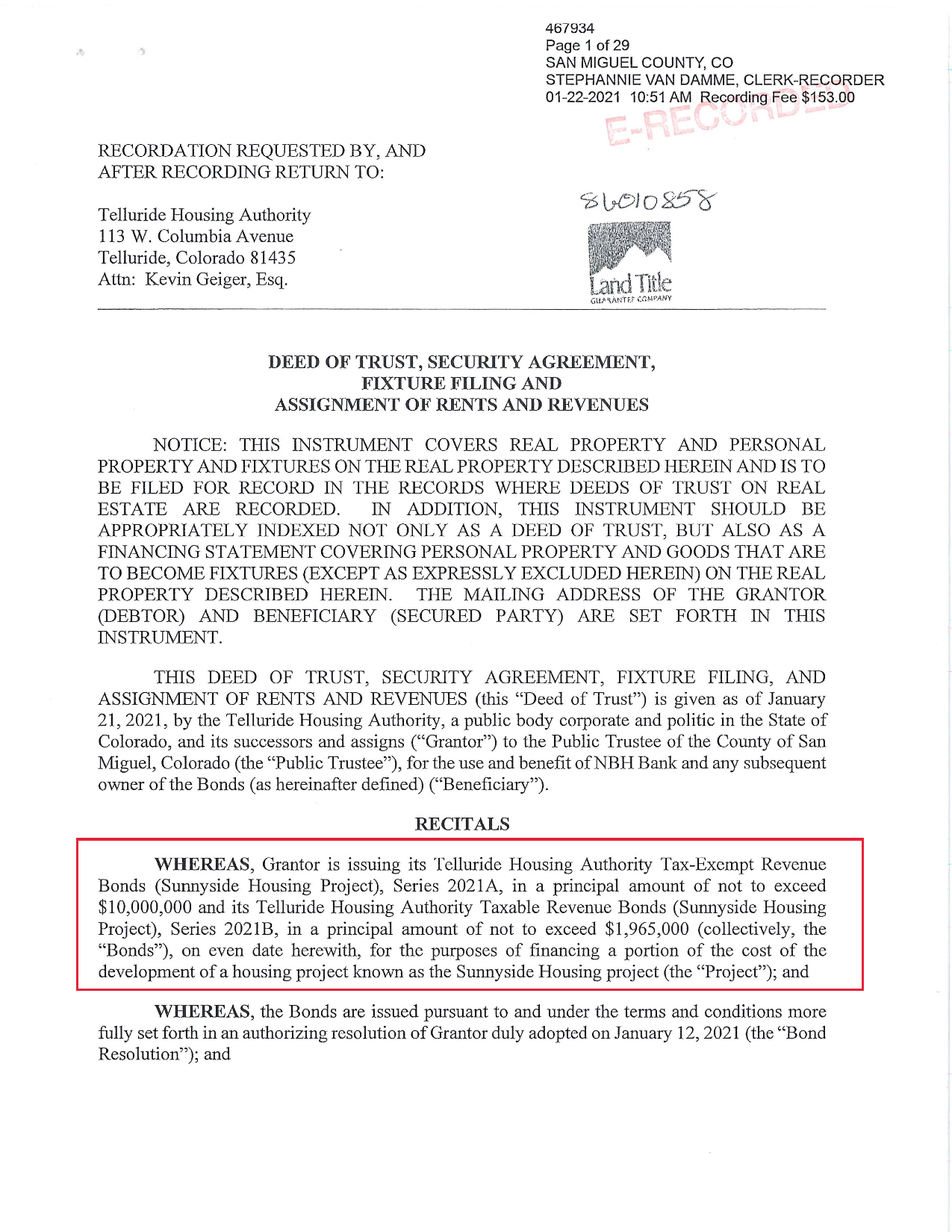 467934
Page 1 of 29
SAN MIGUEL COUNTY, CO
STEPHANNIE VAN DAMME, CLERK-RECORDER
01-22-2021 10:51 AM Recording Fee $153.00
E-RECORDED

RECORDATION REQUESTED BY, AND AFTER RECORDING RETURN TO:

Telluride Housing Authority
113 W. Columbia Avenue
Telluride, Colorado 81435
Attn: Kevin Geiger, Esq.

86010858

Land Title
GUARANTEE COMPANY

DEED OF TRUST, SECURITY AGREEMENT,
FIXTURE FILING AND
ASSIGNMENT OF RENTS AND REVENUES

NOTICE: THIS INSTRUMENT COVERS REAL PROPERTY AND PERSONAL PROPERTY AND FIXTURES ON THE REAL PROPERTY DESCRIBED HEREIN AND IS TO BE FILED FOR RECORD IN THE RECORDS WHERE DEEDS OF TRUST ON REAL ESTATE ARE RECORDED. IN ADDITION, THIS INSTRUMENT SHOULD BE APPROPRIATELY INDEXED NOT ONLY AS A DEED OF TRUST, BUT ALSO AS A FINANCING STATEMENT COVERING PERSONAL PROPERTY AND GOODS THAT ARE TO BECOME FIXTURES (EXCEPT AS EXPRESSLY EXCLUDED HEREIN) ON THE REAL PROPERTY DESCRIBED HEREIN. THE MAILING ADDRESS OF THE GRANTOR (DEBTOR) AND BENEFICIARY (SECURED PARTY) ARE SET FORTH IN THIS INSTRUMENT.

THIS DEED OF TRUST, SECURITY AGREEMENT, FIXTURE FILING, AND ASSIGNMENT OF RENTS AND REVENUES (this “Deed of Trust”) is given as of January 21, 2021, by the Telluride Housing Authority, a public body corporate and politic in the State of Colorado, and its successors and assigns (“Grantor”) to the Public Trustee of the County of San Miguel, Colorado (the “Public Trustee”), for the use and benefit of NBH Bank and any subsequent owner of the Bonds (as hereinafter defined) (“Beneficiary”).

RECITALS

WHEREAS, Grantor is issuing its Telluride Housing Authority Tax-Exempt Revenue Bonds (Sunnyside Housing Project), Series 2021A, in a principal amount of not to exceed $10,000,000 and its Telluride Housing Authority Taxable Revenue Bonds (Sunnyside Housing Project), Series 2021B, in a principal amount of not to exceed $1,965,000 (collectively, the “Bonds”), on even date herewith, for the purposes of financing a portion of the cost of the development of a housing project known as the Sunnyside Housing project (the “Project”); and

WHEREAS, the Bonds are issued pursuant to and under the terms and conditions more fully set forth in an authorizing resolution of Grantor duly adopted on January 12, 2021 (the “Bond Resolution”); and